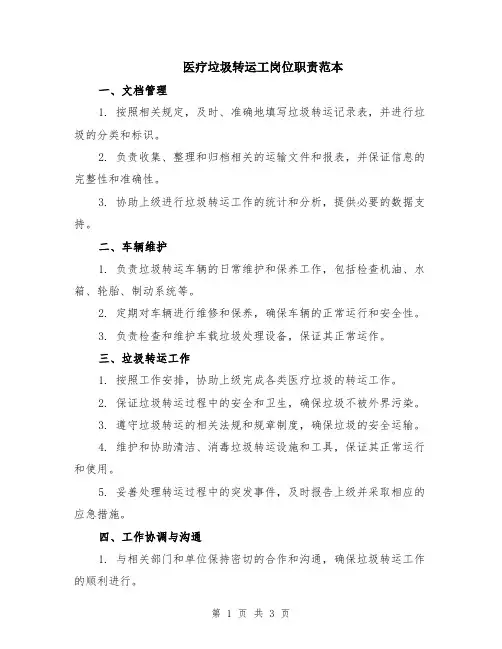 医疗垃圾转运工岗位职责范本

一、文档管理

1. 按照相关规定，及时、准确地填写垃圾转运记录表，并进行垃圾的分类和标识。

2. 负责收集、整理和归档相关的运输文件和报表，并保证信息的完整性和准确性。

3. 协助上级进行垃圾转运工作的统计和分析，提供必要的数据支持。

二、车辆维护

1. 负责垃圾转运车辆的日常维护和保养工作，包括检查机油、水箱、轮胎、制动系统等。

2. 定期对车辆进行维修和保养，确保车辆的正常运行和安全性。

3. 负责检查和维护车载垃圾处理设备，保证其正常运作。

三、垃圾转运工作

1. 按照工作安排，协助上级完成各类医疗垃圾的转运工作。

2. 保证垃圾转运过程中的安全和卫生，确保垃圾不被外界污染。

3. 遵守垃圾转运的相关法规和规章制度，确保垃圾的安全运输。

4. 维护和协助清洁、消毒垃圾转运设施和工具，保证其正常运行和使用。

5. 妥善处理转运过程中的突发事件，及时报告上级并采取相应的应急措施。

四、工作协调与沟通

1. 与相关部门和单位保持密切的合作和沟通，确保垃圾转运工作的顺利进行。

第 1 页 共 3 页